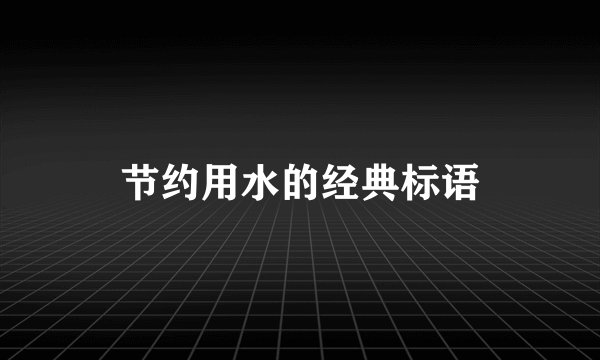 节约用水的经典标语